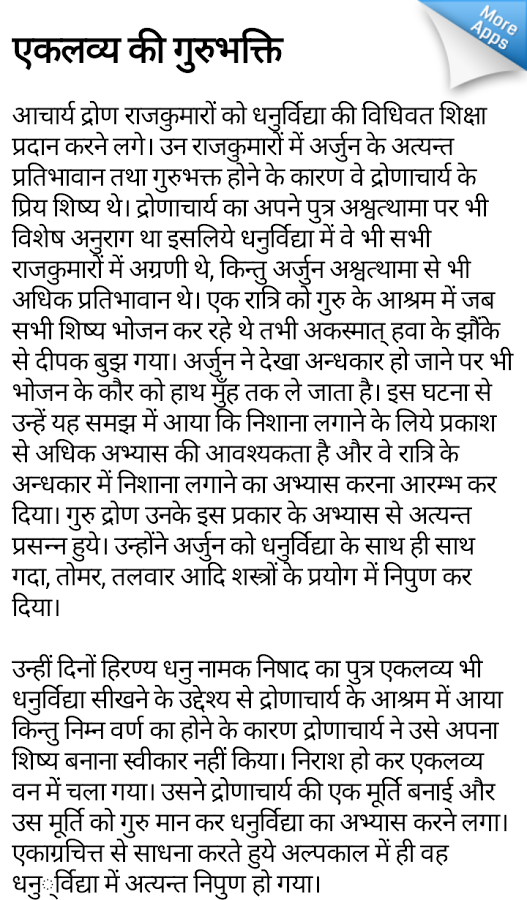 More Apps

एकलव्य की गुरुभक्ति

आचार्य द्रोण राजकुमारों को धनुर्विद्या की विधिवत शिक्षा प्रदान करने लगे। उन राजकुमारों में अर्जुन के अत्यन्त प्रतिभावान तथा गुरुभक्त होने के कारण वे द्रोणाचार्य के प्रिय शिष्य थे। द्रोणाचार्य का अपने पुत्र अश्वत्थामा पर भी विशेष अनुराग था इसलिये धनुर्विद्या में वे भी सभी राजकुमारों में अग्रणी थे, किन्तु अर्जुन अश्वत्थामा से भी अधिक प्रतिभावान थे। एक रात्रि को गुरु के आश्रम में जब सभी शिष्य भोजन कर रहे थे तभी अकस्मात् हवा के झौंके से दीपक बुझ गया। अर्जुन ने देखा अन्धकार हो जाने पर भी भोजन के कौर को हाथ मुँह तक ले जाता है। इस घटना से उन्हें यह समझ में आया कि निशाना लगाने के लिये प्रकाश से अधिक अभ्यास की आवश्यकता है और वे रात्रि के अन्धकार में निशाना लगाने का अभ्यास करना आरम्भ कर दिया। गुरु द्रोण उनके इस प्रकार के अभ्यास से अत्यन्त प्रसन्न हुये। उन्होंने अर्जुन को धनुर्विद्या के साथ ही साथ गदा, तोमर, तलवार आदि शस्त्रों के प्रयोग में निपुण कर दिया।

उन्हीं दिनों हिरण्य धनु नामक निषाद का पुत्र एकलव्य भी धनुर्विद्या सीखने के उद्देश्य से द्रोणाचार्य के आश्रम में आया किन्तु निम्न वर्ण का होने के कारण द्रोणाचार्य ने उसे अपना शिष्य बनाना स्वीकार नहीं किया। निराश हो कर एकलव्य वन में चला गया। उसने द्रोणाचार्य की एक मूर्ति बनाई और उस मूर्ति को गुरु मान कर धनुर्विद्या का अभ्यास करने लगा। एकाग्रचित्त से साधना करते हुये अल्पकाल में ही वह धनुर्विद्या में अत्यन्त निपुण हो गया।